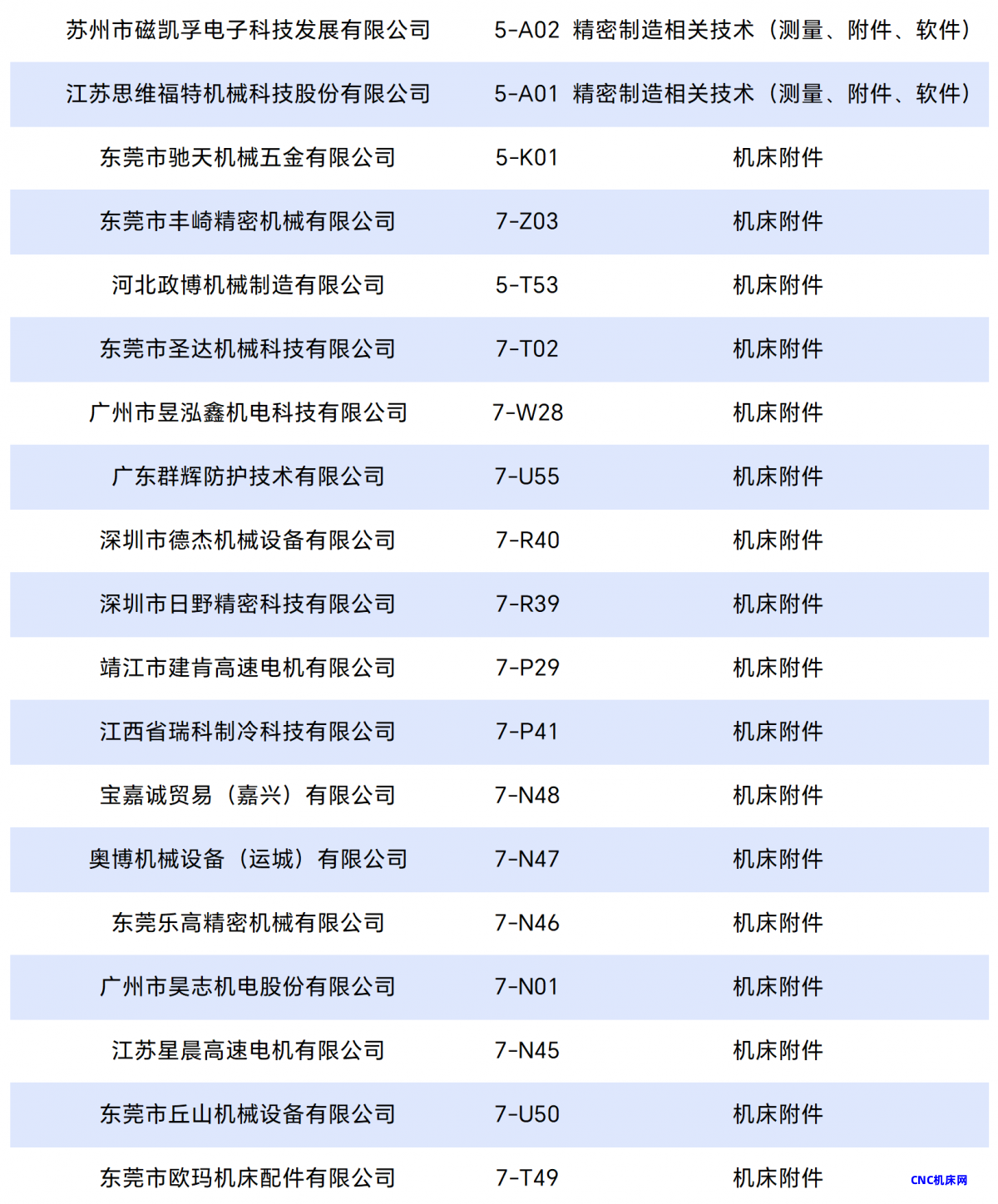 | | | |
|---|---|---|
| 苏州市磁凯孚电子科技发展有限公司 | 5-A02 | 精密制造相关技术（测量、附件、软件） |
| 江苏思维福特机械科技股份有限公司 | 5-A01 | 精密制造相关技术（测量、附件、软件） |
| 东莞市驰天机械五金有限公司 | 5-K01 | 机床附件 |
| 东莞市丰崎精密机械有限公司 | 7-Z03 | 机床附件 |
| 河北政博机械制造有限公司 | 5-T53 | 机床附件 |
| 东莞市圣达机械科技有限公司 | 7-T02 | 机床附件 |
| 广州市昱泓鑫机电科技有限公司 | 7-W28 | 机床附件 |
| 广东群辉防护技术有限公司 | 7-U55 | 机床附件 |
| 深圳市德杰机械设备有限公司 | 7-R40 | 机床附件 |
| 深圳市日野精密科技有限公司 | 7-R39 | 机床附件 |
| 靖江市建肯高速电机有限公司 | 7-P29 | 机床附件 |
| 江西省瑞科制冷科技有限公司 | 7-P41 | 机床附件 |
| 宝嘉诚贸易（嘉兴）有限公司 | 7-N48 | 机床附件 |
| 奥博机械设备（运城）有限公司 | 7-N47 | 机床附件 |
| 东莞乐高精密机械有限公司 | 7-N46 | 机床附件 |
| 广州市昊志机电股份有限公司 | 7-N01 | 机床附件 |
| 江苏星晨高速电机有限公司 | 7-N45 | 机床附件 |
| 东莞市丘山机械设备有限公司 | 7-U50 | 机床附件 |
| 东莞市欧玛机床配件有限公司 | 7-T49 | 机床附件 |

CNC机床网